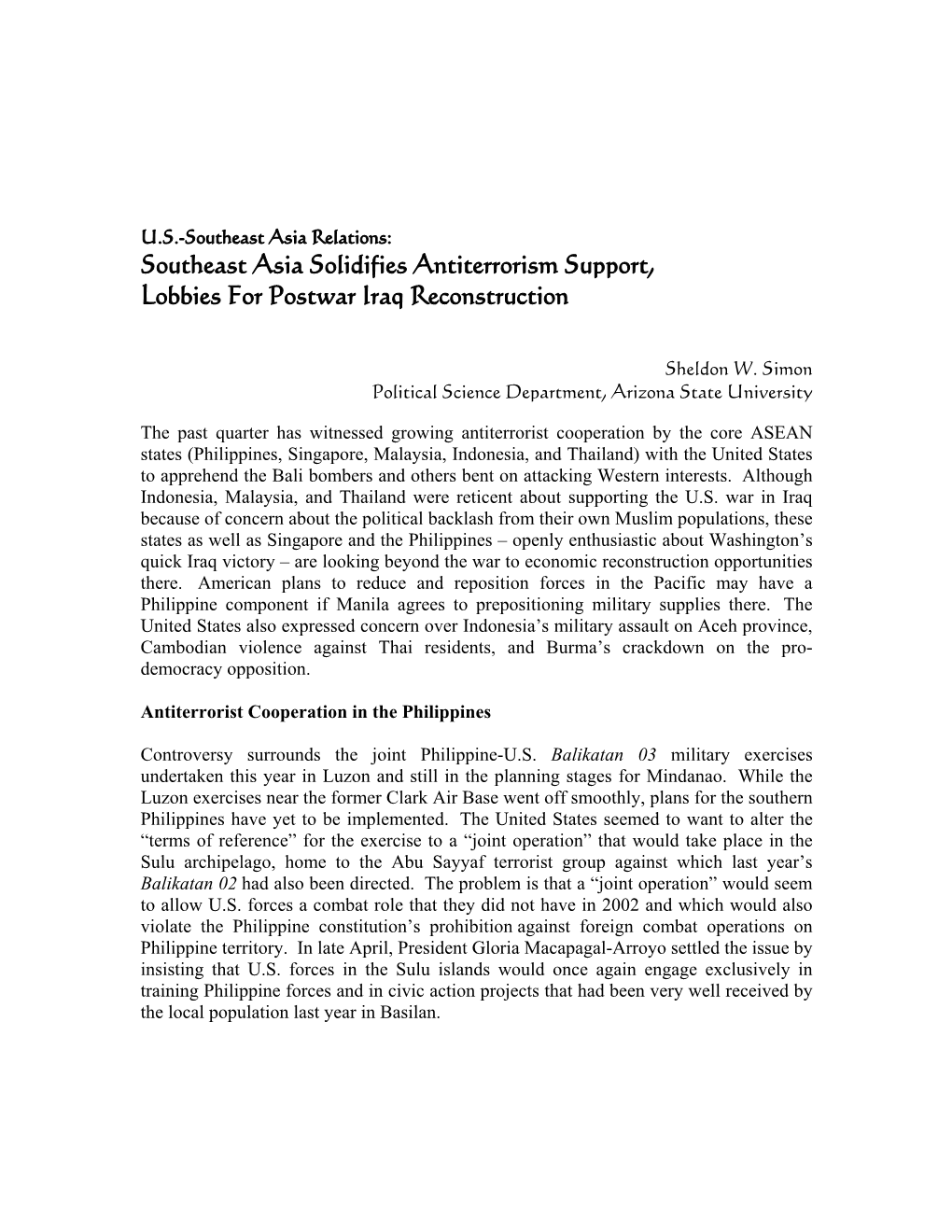 U.S.-Southeast Asia Relations:
Southeast Asia Solidifies Antiterrorism Support, Lobbies For Postwar Iraq Reconstruction

Sheldon W. Simon
Political Science Department, Arizona State University

The past quarter has witnessed growing antiterrorist cooperation by the core ASEAN states (Philippines, Singapore, Malaysia, Indonesia, and Thailand) with the United States to apprehend the Bali bombers and others bent on attacking Western interests. Although Indonesia, Malaysia, and Thailand were reticent about supporting the U.S. war in Iraq because of concern about the political backlash from their own Muslim populations, these states as well as Singapore and the Philippines – openly enthusiastic about Washington's quick Iraq victory – are looking beyond the war to economic reconstruction opportunities there. American plans to reduce and reposition forces in the Pacific may have a Philippine component if Manila agrees to prepositioning military supplies there. The United States also expressed concern over Indonesia's military assault on Aceh province, Cambodian violence against Thai residents, and Burma's crackdown on the pro-democracy opposition.

Antiterrorist Cooperation in the Philippines

Controversy surrounds the joint Philippine-U.S. Balikatan 03 military exercises undertaken this year in Luzon and still in the planning stages for Mindanao. While the Luzon exercises near the former Clark Air Base went off smoothly, plans for the southern Philippines have yet to be implemented. The United States seemed to want to alter the "terms of reference" for the exercise to a "joint operation" that would take place in the Sulu archipelago, home to the Abu Sayyaf terrorist group against which last year's Balikatan 02 had also been directed. The problem is that a "joint operation" would seem to allow U.S. forces a combat role that they did not have in 2002 and which would also violate the Philippine constitution's prohibition against foreign combat operations on Philippine territory. In late April, President Gloria Macapagal-Arroyo settled the issue by insisting that U.S. forces in the Sulu islands would once again engage exclusively in training Philippine forces and in civic action projects that had been very well received by the local population last year in Basilan.